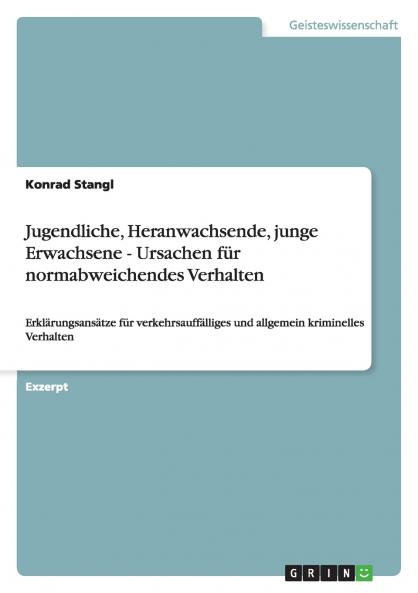 Geisteswissenschaft

Konrad Stangl

Jugendliche, Heranwachsende, junge Erwachsene - Ursachen für normabweichendes Verhalten

Erklärungsansätze für verkehrsauffälliges und allgemein kriminelles Verhalten

Exzerpt

GRIN